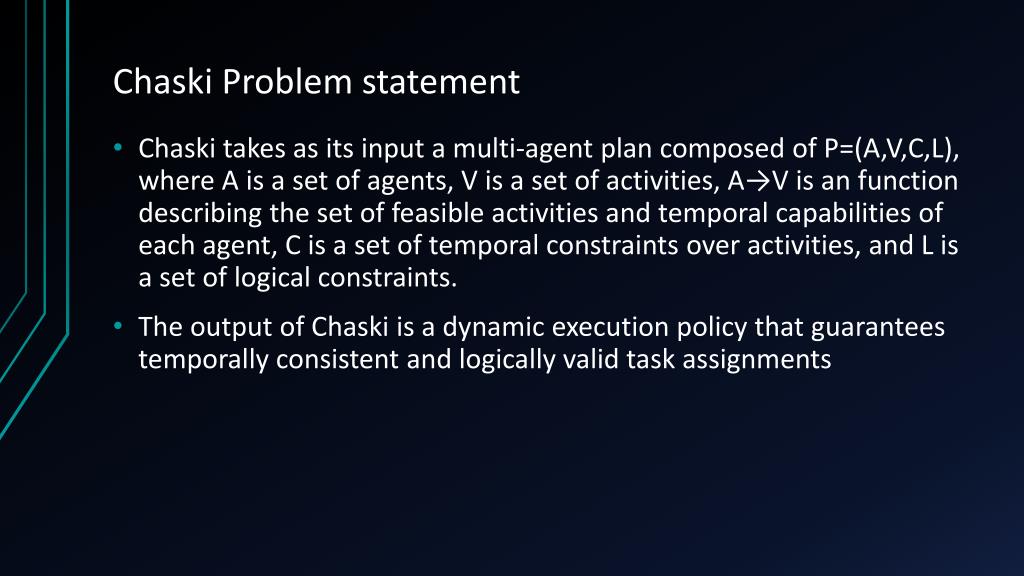 Chaski Problem statement

• Chaski takes as its input a multi-agent plan composed of P=(A,V,C,L), where A is a set of agents, V is a set of activities, A→V is an function describing the set of feasible activities and temporal capabilities of each agent, C is a set of temporal constraints over activities, and L is a set of logical constraints.

• The output of Chaski is a dynamic execution policy that guarantees temporally consistent and logically valid task assignments